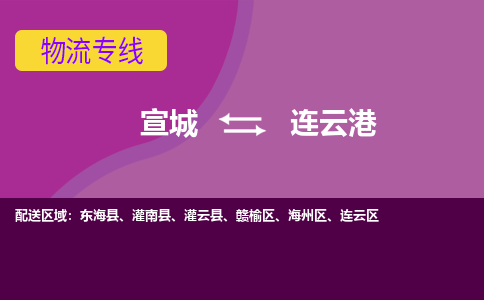 物流专线

宣城 ⇆ 连云港

配送区域：东海县、灌南县、灌云县、赣榆区、海州区、连云区